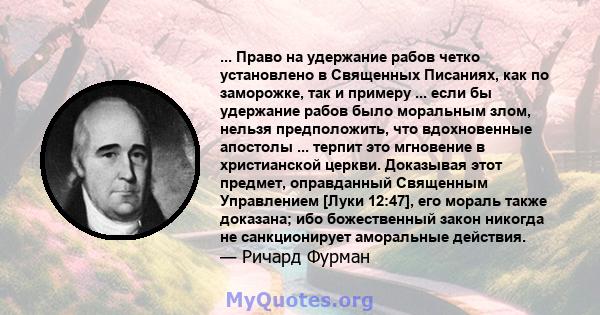 ... Право на удержание рабов четко установлено в Священных Писаниях, как по заморожке, так и примеру ... если бы удержание рабов было моральным злом, нельзя предположить, что вдохновенные апостолы ... терпит это мгновение в христианской церкви. Доказывая этот предмет, оправданный Священным Управлением [Луки 12:47], его мораль также доказана; ибо божественный закон никогда не санкционирует аморальные действия.
— Ричард Фурман

MyQuotes.org